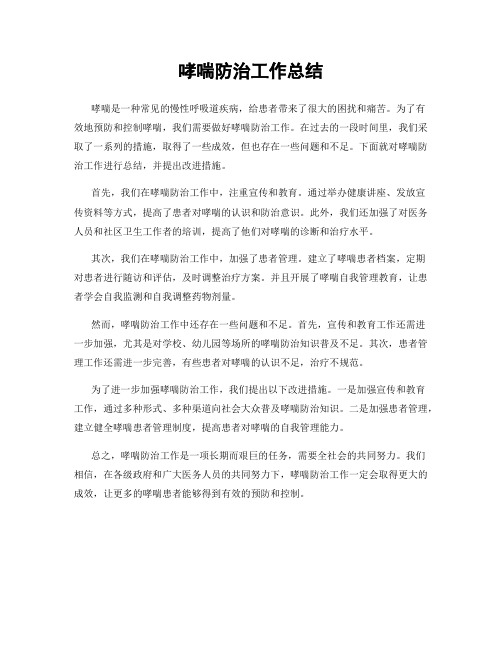 哮喘防治工作总结

哮喘是一种常见的慢性呼吸道疾病，给患者带来了很大的困扰和痛苦。为了有效地预防和控制哮喘，我们需要做好哮喘防治工作。在过去的一段时间里，我们采取了一系列的措施，取得了一些成效，但也存在一些问题和不足。下面就对哮喘防治工作进行总结，并提出改进措施。

首先，我们在哮喘防治工作中，注重宣传和教育。通过举办健康讲座、发放宣传资料等方式，提高了患者对哮喘的认识和防治意识。此外，我们还加强了对医务人员和社区卫生工作者的培训，提高了他们对哮喘的诊断和治疗水平。

其次，我们在哮喘防治工作中，加强了患者管理。建立了哮喘患者档案，定期对患者进行随访和评估，及时调整治疗方案。并且开展了哮喘自我管理教育，让患者学会自我监测和自我调整药物剂量。

然而，哮喘防治工作中还存在一些问题和不足。首先，宣传和教育工作还需进一步加强，尤其是对学校、幼儿园等场所的哮喘防治知识普及不足。其次，患者管理工作还需进一步完善，有些患者对哮喘的认识不足，治疗不规范。

为了进一步加强哮喘防治工作，我们提出以下改进措施。一是加强宣传和教育工作，通过多种形式、多种渠道向社会大众普及哮喘防治知识。二是加强患者管理，建立健全哮喘患者管理制度，提高患者对哮喘的自我管理能力。

总之，哮喘防治工作是一项长期而艰巨的任务，需要全社会的共同努力。我们相信，在各级政府和广大医务人员的共同努力下，哮喘防治工作一定会取得更大的成效，让更多的哮喘患者能够得到有效的预防和控制。